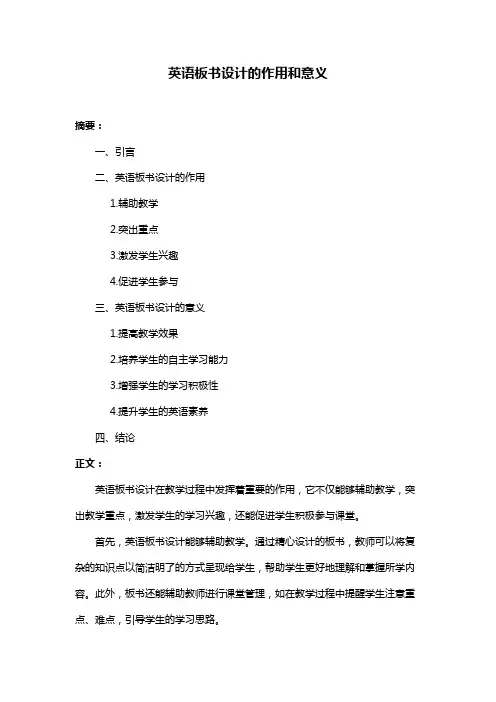 英语板书设计的作用和意义

摘要：

一、引言

二、英语板书设计的作用

1.辅助教学

2.突出重点

3.激发学生兴趣

4.促进学生参与

三、英语板书设计的意义

1.提高教学效果

2.培养学生的自主学习能力

3.增强学生的学习积极性

4.提升学生的英语素养

四、结论

正文：

英语板书设计在教学过程中发挥着重要的作用，它不仅能够辅助教学，突出教学重点，激发学生的学习兴趣，还能促进学生积极参与课堂。

首先，英语板书设计能够辅助教学。通过精心设计的板书，教师可以将复杂的知识点以简洁明了的方式呈现给学生，帮助学生更好地理解和掌握所学内容。此外，板书还能辅助教师进行课堂管理，如在教学过程中提醒学生注意重点、难点，引导学生的学习思路。